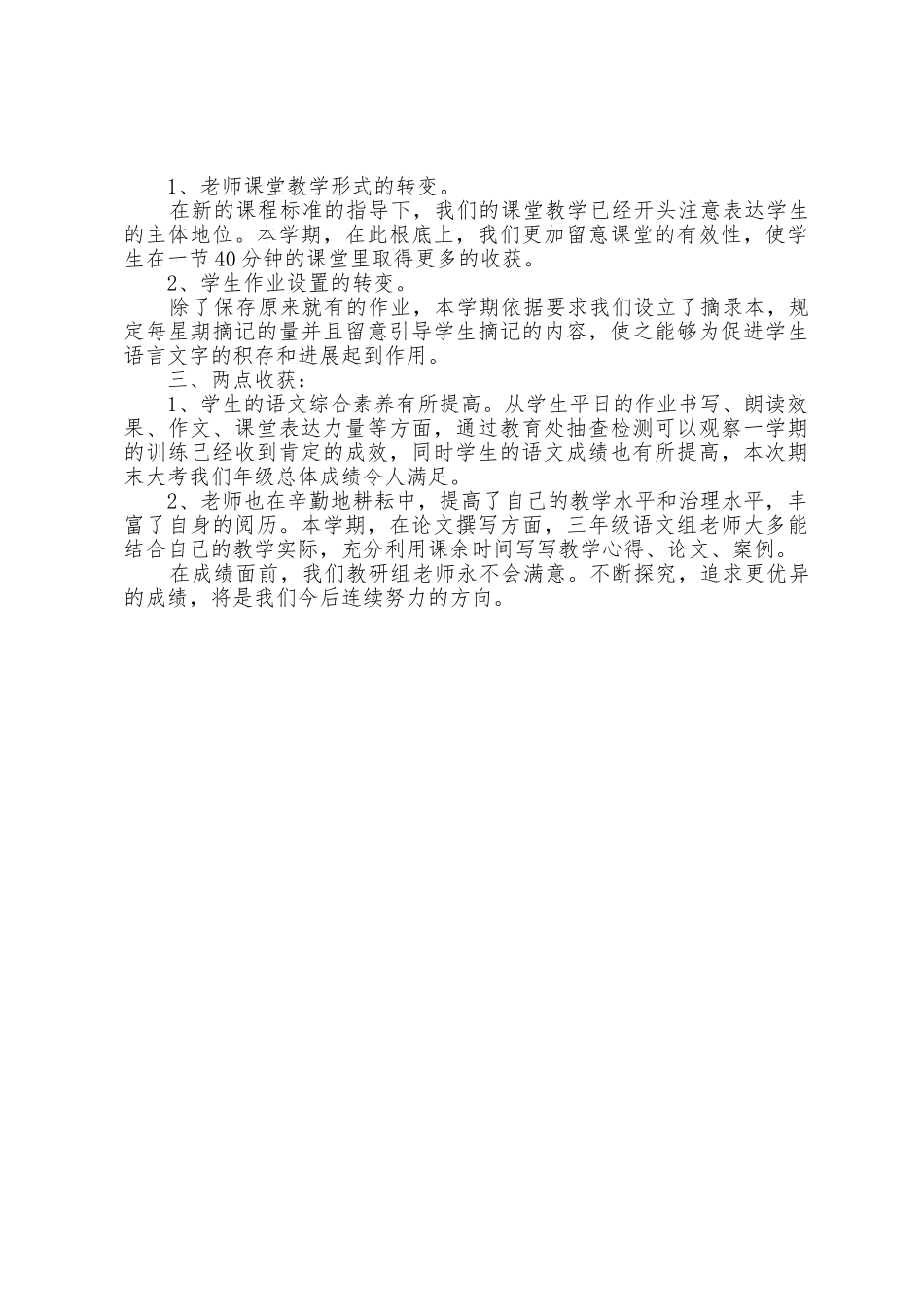 1、老师课堂教学形式的转变。

在新的课程标准的指导下，我们的课堂教学已经开头注意表达学生的主体地位。本学期，在此根底上，我们更加留意课堂的有效性，使学生在一节40分钟的课堂里取得更多的收获。

2、学生作业设置的转变。

除了保存原来就有的作业，本学期依据要求我们设立了摘录本，规定每星期摘记的量并且留意引导学生摘记的内容，使之能够为促进学生语言文字的积存和进展起到作用。

三、两点收获：

1、学生的语文综合素养有所提高。从学生平日的作业书写、朗读效果、作文、课堂表达力量等方面，通过教育处抽查检测可以观察一学期的训练已经收到肯定的成效，同时学生的语文成绩也有所提高，本次期末大考我们年级总体成绩令人满足。

2、老师也在辛勤地耕耘中，提高了自己的教学水平和治理水平，丰富了自身的阅历。本学期，在论文撰写方面，三年级语文组老师大多能结合自己的教学实际，充分利用课余时间写写教学心得、论文、案例。

在成绩面前，我们教研组老师永不会满意。不断探究，追求更优异的成绩，将是我们今后连续努力的方向。